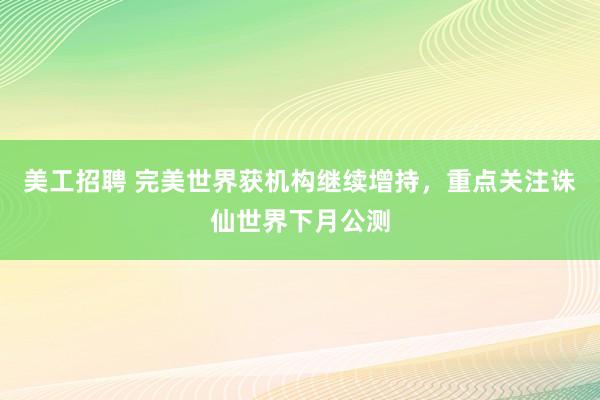 美工招聘 完美世界获机构继续增持，重点关注诛仙世界下月公测